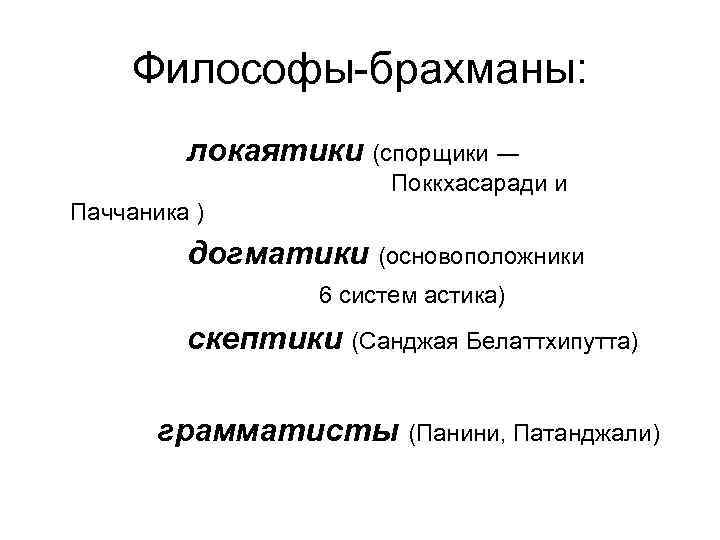 Философы-брахманы:

локаятики (спорщики — Поккхасаради и Паччаника )

догматики (основоположники 6 систем астика)

скептики (Санджая Белаттхипутта)

грамматисты (Панини, Патанджали)